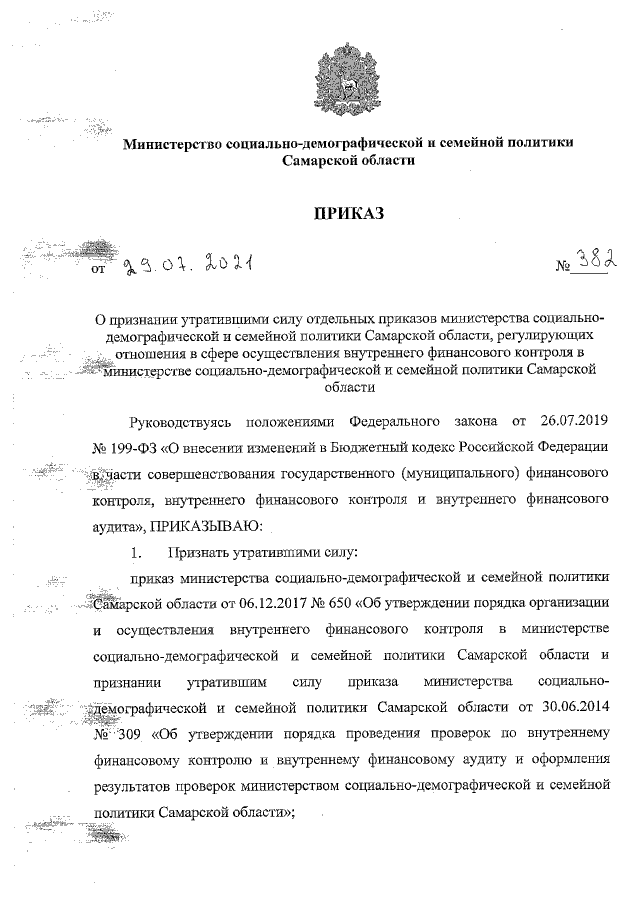 Министерство социально-демографической и семейной политики Самарской области

ПРИКАЗ

от 29.07.2021 № 382

О признании утратившими силу отдельных приказов министерства социально-демографической и семейной политики Самарской области, регулирующих отношения в сфере осуществления внутреннего финансового контроля в министерстве социально-демографической и семейной политики Самарской области

Руководствуясь положениями Федерального закона от 26.07.2019 № 199-ФЗ «О внесении изменений в Бюджетный кодекс Российской Федерации в части совершенствования государственного (муниципального) финансового контроля, внутреннего финансового контроля и внутреннего финансового аудита», ПРИКАЗЫВАЮ:

1. Признать утратившими силу:

приказ министерства социально-демографической и семейной политики Самарской области от 06.12.2017 № 650 «Об утверждении порядка организации и осуществления внутреннего финансового контроля в министерстве социально-демографической и семейной политики Самарской области и признании утратившим силу приказа министерства социально-демографической и семейной политики Самарской области от 30.06.2014 № 309 «Об утверждении порядка проведения проверок по внутреннему финансовому контролю и внутреннему финансовому аудиту и оформления результатов проверок министерством социально-демографической и семейной политики Самарской области»;